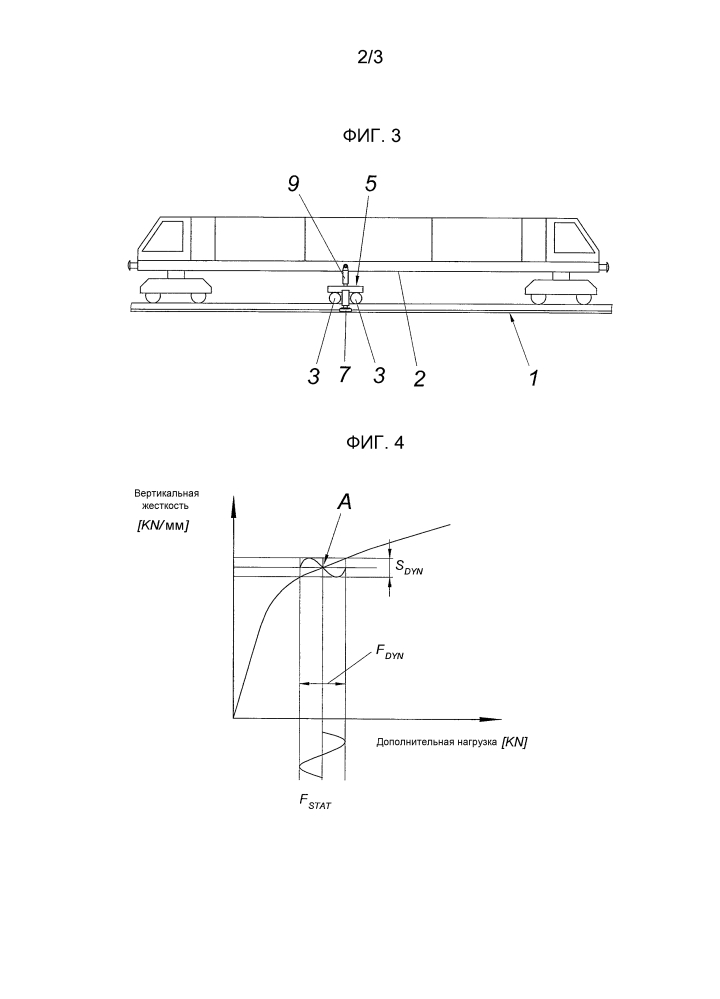 2/3

ФИГ. 3

9 5

3 7 3 2 1

ФИГ. 4

Вертикальная жесткость

[KN/мм]

A

$S_{DYN}$

$F_{DYN}$

Дополнительная нагрузка [KN]

$F_{STAT}$